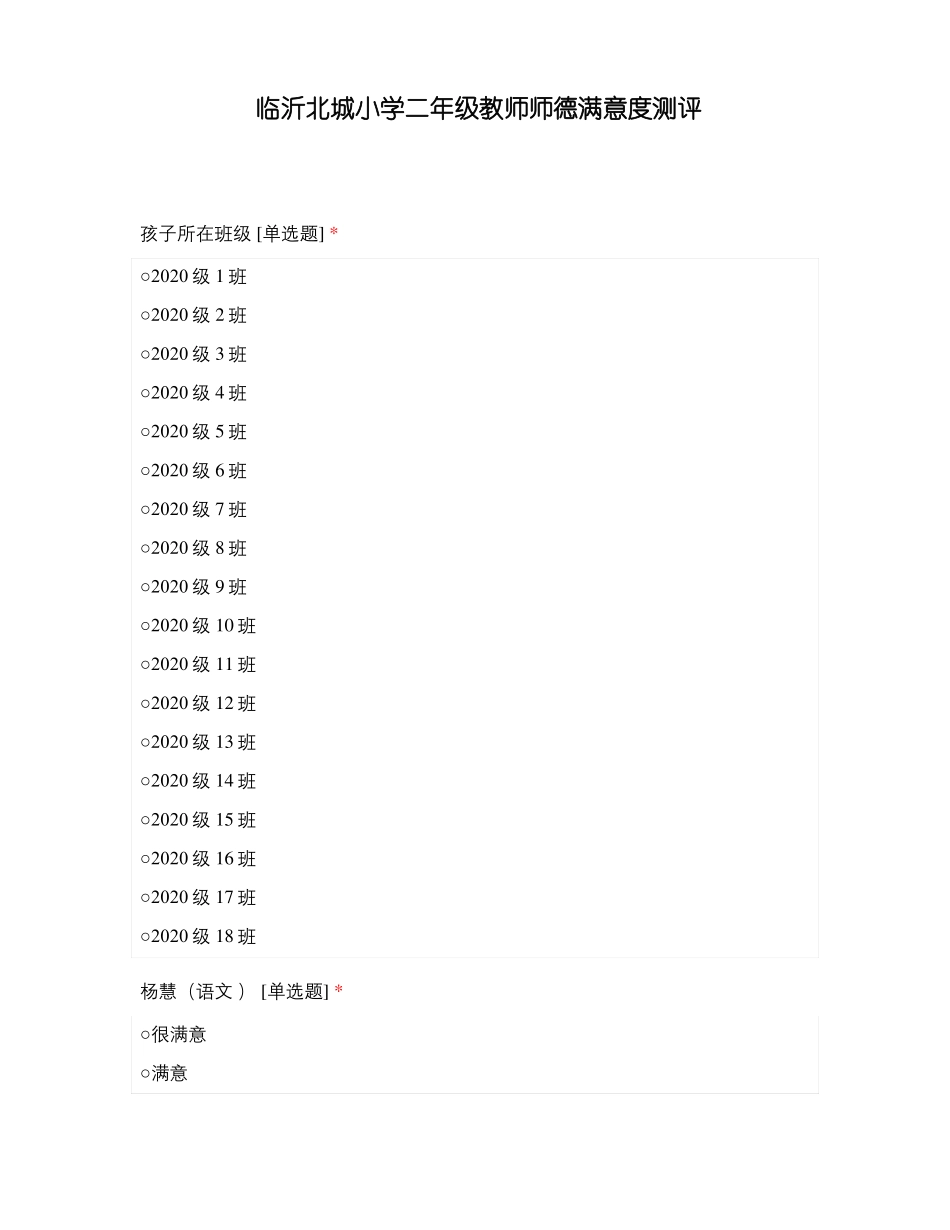 临沂北城小学二年级教师师德满意度测评

孩子所在班级 [单选题] *

○2020 级 1 班
○2020 级 2 班
○2020 级 3 班
○2020 级 4 班
○2020 级 5 班
○2020 级 6 班
○2020 级 7 班
○2020 级 8 班
○2020 级 9 班
○2020 级 10 班
○2020 级 11 班
○2020 级 12 班
○2020 级 13 班
○2020 级 14 班
○2020 级 15 班
○2020 级 16 班
○2020 级 17 班
○2020 级 18 班

杨慧（语文） [单选题] *

○很满意
○满意